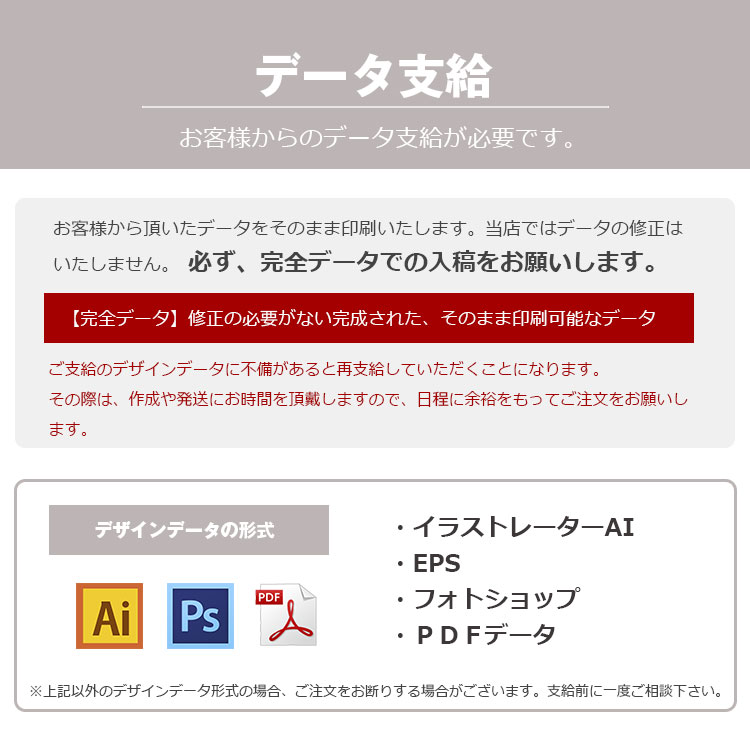 データ支給

お客様からのデータ支給が必要です。

お客様から頂いたデータをそのまま印刷いたします。当店ではデータの修正はいたしません。 必ず、完全データでの入稿をお願いします。

【完全データ】修正の必要がない完成された、そのまま印刷可能なデータ

ご支給のデザインデータに不備があると再支給していただくことになります。
その際は、作成や発送にお時間を頂戴しますので、日程に余裕をもってご注文をお願いします。

デザインデータの形式

Ai

Ps

PDF

・イラストレーターAI
・EPS
・フォトショップ
・ＰＤＦデータ

※上記以外のデザインデータ形式の場合、ご注文をお断りする場合がございます。支給前に一度ご相談下さい。